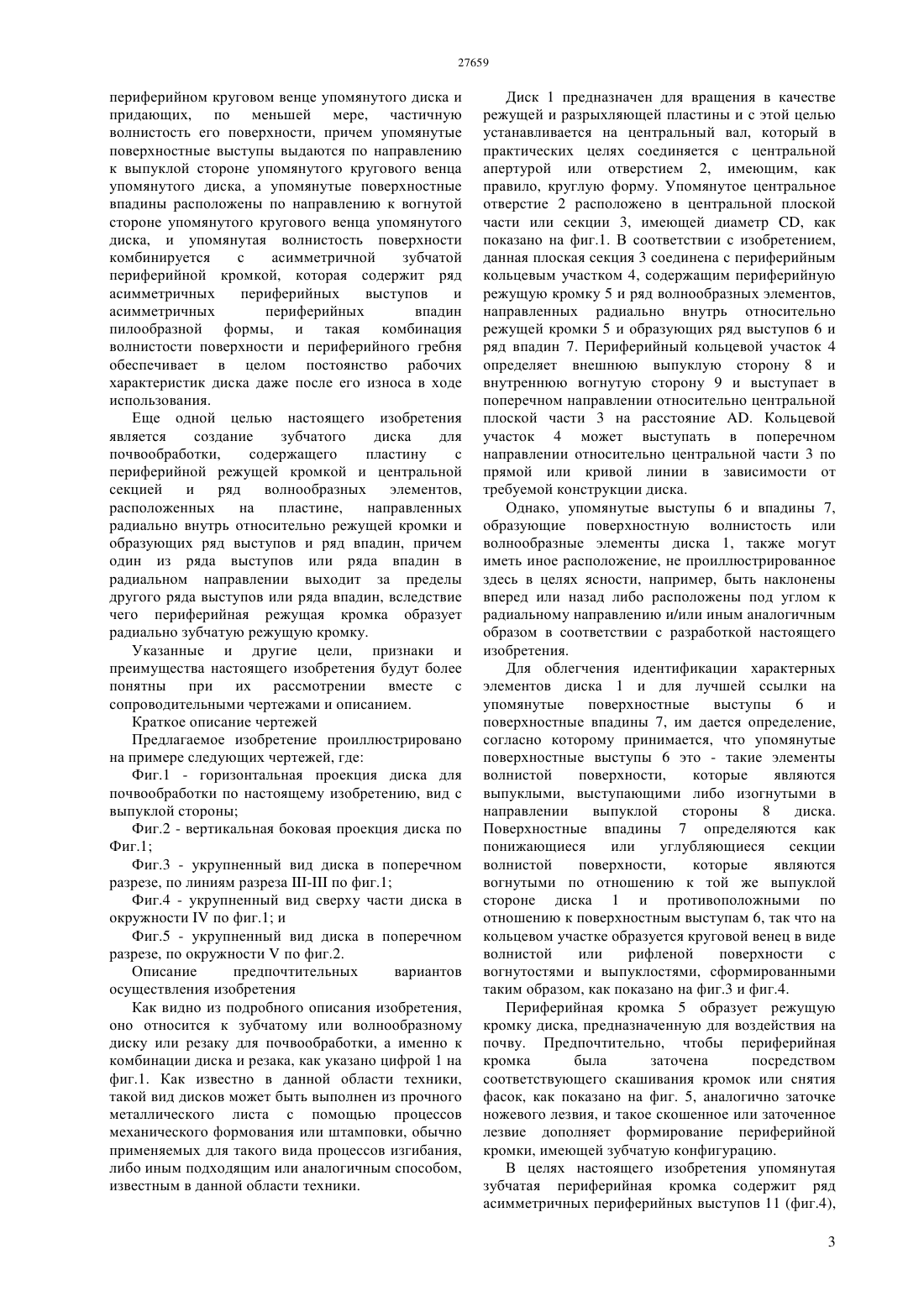 27659

периферийном круговом венце упомянутого диска и придающих, по меньшей мере, частичную волнистость его поверхности, причем упомянутые поверхностные выступы выдаются по направлению к выпуклой стороне упомянутого кругового венца упомянутого диска, а упомянутые поверхностные впадины расположены по направлению к вогнутой стороне упомянутого кругового венца упомянутого диска, и упомянутая волнистость поверхности комбинируется с асимметричной зубчатой периферийной кромкой, которая содержит ряд асимметричных периферийных выступов и асимметричных периферийных впадин пилообразной формы, и такая комбинация волнистости поверхности и периферийного гребня обеспечивает в целом постоянство рабочих характеристик диска даже после его износа в ходе использования.

Еще одной целью настоящего изобретения является создание зубчатого диска для почвообработки, содержащего пластину с периферийной режущей кромкой и центральной секцией и ряд волнообразных элементов, расположенных на пластине, направленных радиально внутрь относительно режущей кромки и образующих ряд выступов и ряд впадин, причем один из ряда выступов или ряда впадин в радиальном направлении выходит за пределы другого ряда выступов или ряда впадин, вследствие чего периферийная режущая кромка образует радиально зубчатую режущую кромку.

Указанные и другие цели, признаки и преимущества настоящего изобретения будут более понятны при их рассмотрении вместе с сопроводительными чертежами и описанием.

Краткое описание чертежей

Предлагаемое изобретение проиллюстрировано на примере следующих чертежей, где:

Фиг.1 - горизонтальная проекция диска для почвообработки по настоящему изобретению, вид с выпуклой стороны;

Фиг.2 - вертикальная боковая проекция диска по Фиг.1;

Фиг.3 - укрупненный вид диска в поперечном разрезе, по линиям разреза III-III по фиг.1;

Фиг.4 - укрупненный вид сверху части диска в окружности IV по фиг.1; и

Фиг.5 - укрупненный вид диска в поперечном разрезе, по окружности V по фиг.2.

Описание предпочтительных вариантов осуществления изобретения

Как видно из подробного описания изобретения, оно относится к зубчатому или волнообразному диску или резаку для почвообработки, а именно к комбинации диска и резака, как указано цифрой 1 на фиг.1. Как известно в данной области техники, такой вид дисков может быть выполнен из прочного металлического листа с помощью процессов механического формования или штамповки, обычно применяемых для такого вида процессов изгибания, либо иным подходящим или аналогичным способом, известным в данной области техники.

Диск 1 предназначен для вращения в качестве режущей и разрыхляющей пластины и с этой целью устанавливается на центральный вал, который в практических целях соединяется с центральной апертурой или отверстием 2, имеющим, как правило, круглую форму. Упомянутое центральное отверстие 2 расположено в центральной плоской части или секции 3, имеющей диаметр CD, как показано на фиг.1. В соответствии с изобретением, данная плоская секция 3 соединена с периферийным кольцевым участком 4, содержащим периферийную режущую кромку 5 и ряд волнообразных элементов, направленных радиально внутрь относительно режущей кромки 5 и образующих ряд выступов 6 и ряд впадин 7. Периферийный кольцевой участок 4 определяет внешнюю выпуклую сторону 8 и внутреннюю вогнутую сторону 9 и выступает в поперечном направлении относительно центральной плоской части 3 на расстояние AD. Кольцевой участок 4 может выступать в поперечном направлении относительно центральной части 3 по прямой или кривой линии в зависимости от требуемой конструкции диска.

Однако, упомянутые выступы 6 и впадины 7, образующие поверхностную волнистость или волнообразные элементы диска 1, также могут иметь иное расположение, не проиллюстрированное здесь в целях ясности, например, быть наклонены вперед или назад либо расположены под углом к радиальному направлению и/или иным аналогичным образом в соответствии с разработкой настоящего изобретения.

Для облегчения идентификации характерных элементов диска 1 и для лучшей ссылки на упомянутые поверхностные выступы 6 и поверхностные впадины 7, им дается определение, согласно которому принимается, что упомянутые поверхностные выступы 6 это - такие элементы волнистой поверхности, которые являются выпуклыми, выступающими либо изогнутыми в направлении выпуклой стороны 8 диска. Поверхностные впадины 7 определяются как понижающиеся или углубляющиеся секции волнистой поверхности, которые являются вогнутыми по отношению к той же выпуклой стороне диска 1 и противоположными по отношению к поверхностным выступам 6, так что на кольцевом участке образуется круговой венец в виде волнистой или рифленой поверхности с вогнутостями и выпуклостями, сформированными таким образом, как показано на фиг.3 и фиг.4.

Периферийная кромка 5 образует режущую кромку диска, предназначенную для воздействия на почву. Предпочтительно, чтобы периферийная кромка была заточена посредством соответствующего скашивания кромок или снятия фасок, как показано на фиг. 5, аналогично заточке ножевого лезвия, и такое скошенное или заточенное лезвие дополняет формирование периферийной кромки, имеющей зубчатую конфигурацию.

В целях настоящего изобретения упомянутая зубчатая периферийная кромка содержит ряд асимметричных периферийных выступов 11 (фиг.4),

3